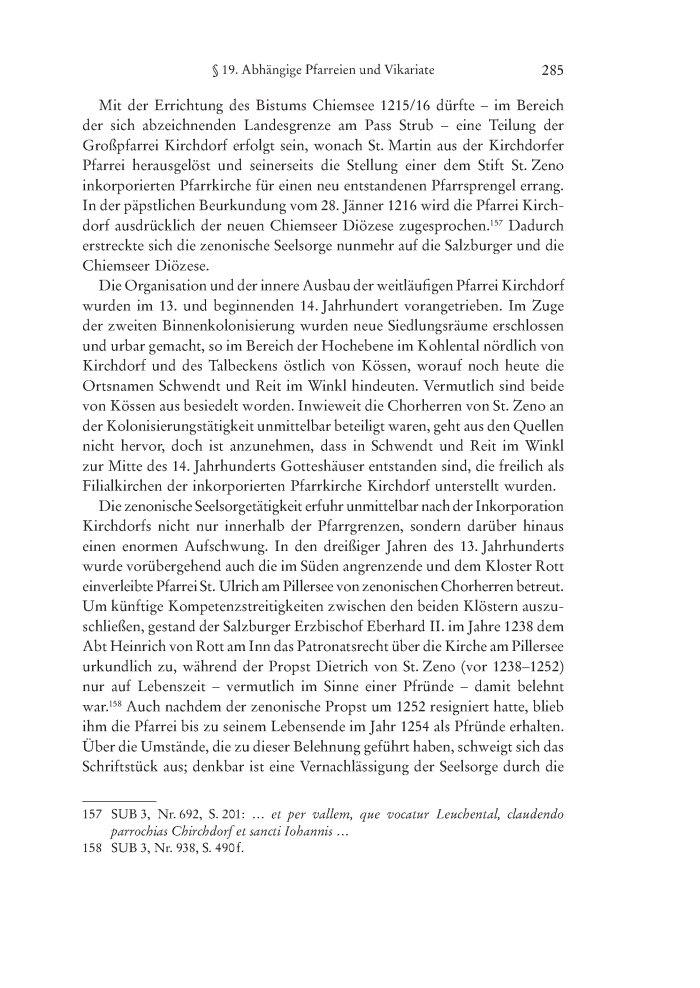 § 19. Abhängige Pfarreien und Vikariate 285

Mit der Errichtung des Bistums Chiemsee 1215/16 dürfte – im Bereich der sich abzeichnenden Landesgrenze am Pass Strub – eine Teilung der Großpfarrei Kirchdorf erfolgt sein, wonach St. Martin aus der Kirchdorfer Pfarrei herausgelöst und seinerseits die Stellung einer dem Stift St. Zeno inkorporierten Pfarrkirche für einen neu entstandenen Pfarrsprengel errang. In der päpstlichen Beurkundung vom 28. Jänner 1216 wird die Pfarrei Kirchdorf ausdrücklich der neuen Chiemseer Diözese zugesprochen.$^{157}$ Dadurch erstreckte sich die zenonische Seelsorge nunmehr auf die Salzburger und die Chiemseer Diözese.

Die Organisation und der innere Ausbau der weitläufigen Pfarrei Kirchdorf wurden im 13. und beginnenden 14. Jahrhundert vorangetrieben. Im Zuge der zweiten Binnenkolonisierung wurden neue Siedlungsräume erschlossen und urbar gemacht, so im Bereich der Hochebene im Kohlental nördlich von Kirchdorf und des Talbeckens östlich von Kössen, worauf noch heute die Ortsnamen Schwendt und Reit im Winkl hindeuten. Vermutlich sind beide von Kössen aus besiedelt worden. Inwieweit die Chorherren von St. Zeno an der Kolonisierungstätigkeit unmittelbar beteiligt waren, geht aus den Quellen nicht hervor, doch ist anzunehmen, dass in Schwendt und Reit im Winkl zur Mitte des 14. Jahrhunderts Gotteshäuser entstanden sind, die freilich als Filialkirchen der inkorporierten Pfarrkirche Kirchdorf unterstellt wurden.

Die zenonische Seelsorgetätigkeit erfuhr unmittelbar nach der Inkorporation Kirchdorfs nicht nur innerhalb der Pfarrgrenzen, sondern darüber hinaus einen enormen Aufschwung. In den dreißiger Jahren des 13. Jahrhunderts wurde vorübergehend auch die im Süden angrenzende und dem Kloster Rott einverleibte Pfarrei St. Ulrich am Pillersee von zenonischen Chorherren betreut. Um künftige Kompetenzstreitigkeiten zwischen den beiden Klöstern auszuschließen, gestand der Salzburger Erzbischof Eberhard II. im Jahre 1238 dem Abt Heinrich von Rott am Inn das Patronatsrecht über die Kirche am Pillersee urkundlich zu, während der Propst Dietrich von St. Zeno (vor 1238–1252) nur auf Lebenszeit – vermutlich im Sinne einer Pfründe – damit belehnt war.$^{158}$ Auch nachdem der zenonische Propst um 1252 resigniert hatte, blieb ihm die Pfarrei bis zu seinem Lebensende im Jahr 1254 als Pfründe erhalten. Über die Umstände, die zu dieser Belehnung geführt haben, schweigt sich das Schriftstück aus; denkbar ist eine Vernachlässigung der Seelsorge durch die

157 SUB 3, Nr. 692, S. 201: … et per vallem, que vocatur Leuchental, claudendo parrochias Chirchdorf et sancti Iohannis …
158 SUB 3, Nr. 938, S. 490f.